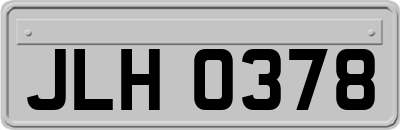 JLH 0378